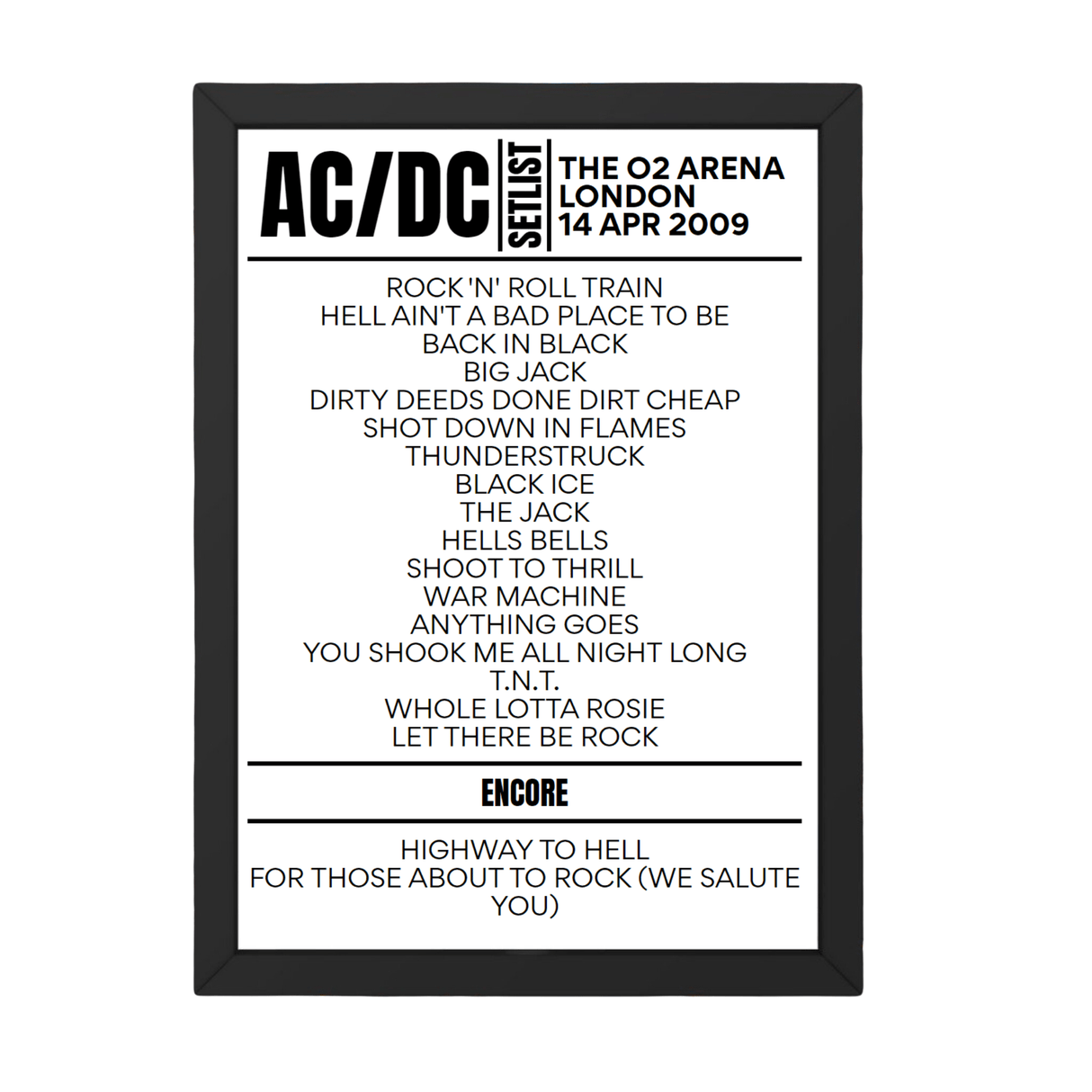 AC/DC
SETLIST
THE O2 ARENA
LONDON
14 APR 2009

ROCK 'N' ROLL TRAIN
HELL AIN'T A BAD PLACE TO BE
BACK IN BLACK
BIG JACK
DIRTY DEEDS DONE DIRT CHEAP
SHOT DOWN IN FLAMES
THUNDERSTRUCK
BLACK ICE
THE JACK
HELLS BELLS
SHOOT TO THRILL
WAR MACHINE
ANYTHING GOES
YOU SHOOK ME ALL NIGHT LONG
T.N.T.
WHOLE LOTTA ROSIE
LET THERE BE ROCK

ENCORE

HIGHWAY TO HELL
FOR THOSE ABOUT TO ROCK (WE SALUTE YOU)